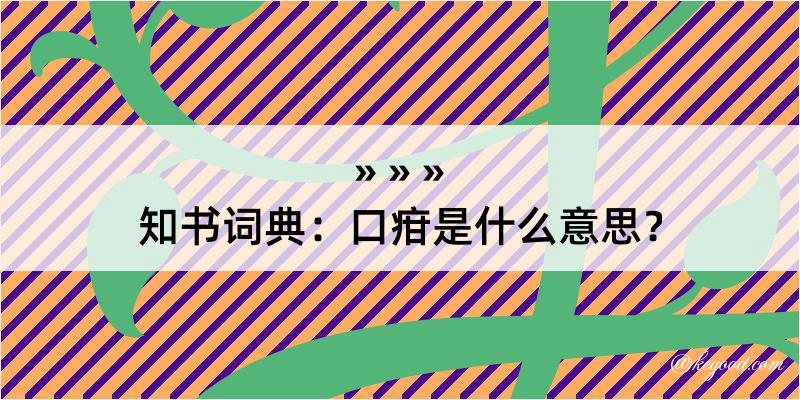 » » »
知书词典：口疳是什么意思？

@keyood.com